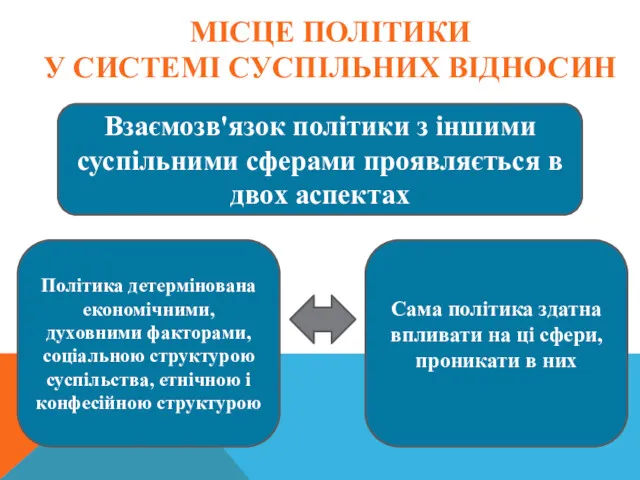 МІСЦЕ ПОЛІТИКИ
У СИСТЕМІ СУСПІЛЬНИХ ВІДНОСИН

Взаємозв'язок політики з іншими суспільними сферами проявляється в двох аспектах

Політика детермінована економічними, духовними факторами, соціальною структурою суспільства, етнічною і конфесійною структурою

Сама політика здатна впливати на ці сфери, проникати в них